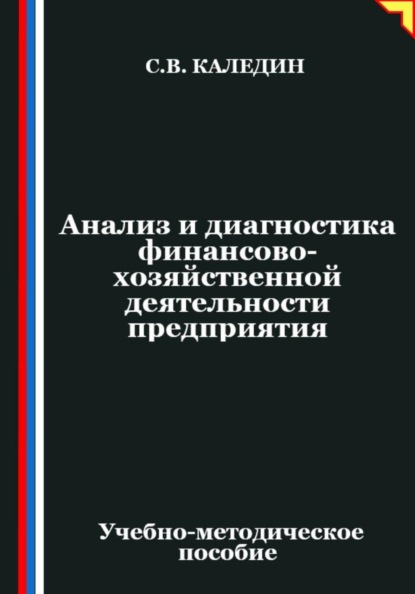 С.В. КАЛЕДИН

Анализ и диагностика финансово-хозяйственной деятельности предприятия

Учебно-методическое пособие